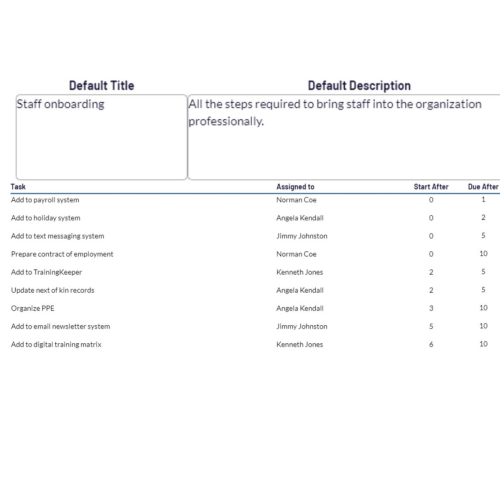 Default Title

Staff onboarding

Default Description

All the steps required to bring staff into the organization professionally.

| Task | Assigned to | Start After | Due After |
|---|---|---|---|
| Add to payroll system | Norman Coe | 0 | 1 |
| Add to holiday system | Angela Kendall | 0 | 2 |
| Add to text messaging system | Jimmy Johnston | 0 | 5 |
| Prepare contract of employment | Norman Coe | 0 | 10 |
| Add to TrainingKeeper | Kenneth Jones | 2 | 5 |
| Update next of kin records | Angela Kendall | 2 | 5 |
| Organize PPE | Angela Kendall | 3 | 10 |
| Add to email newsletter system | Jimmy Johnston | 5 | 10 |
| Add to digital training matrix | Kenneth Jones | 6 | 10 |